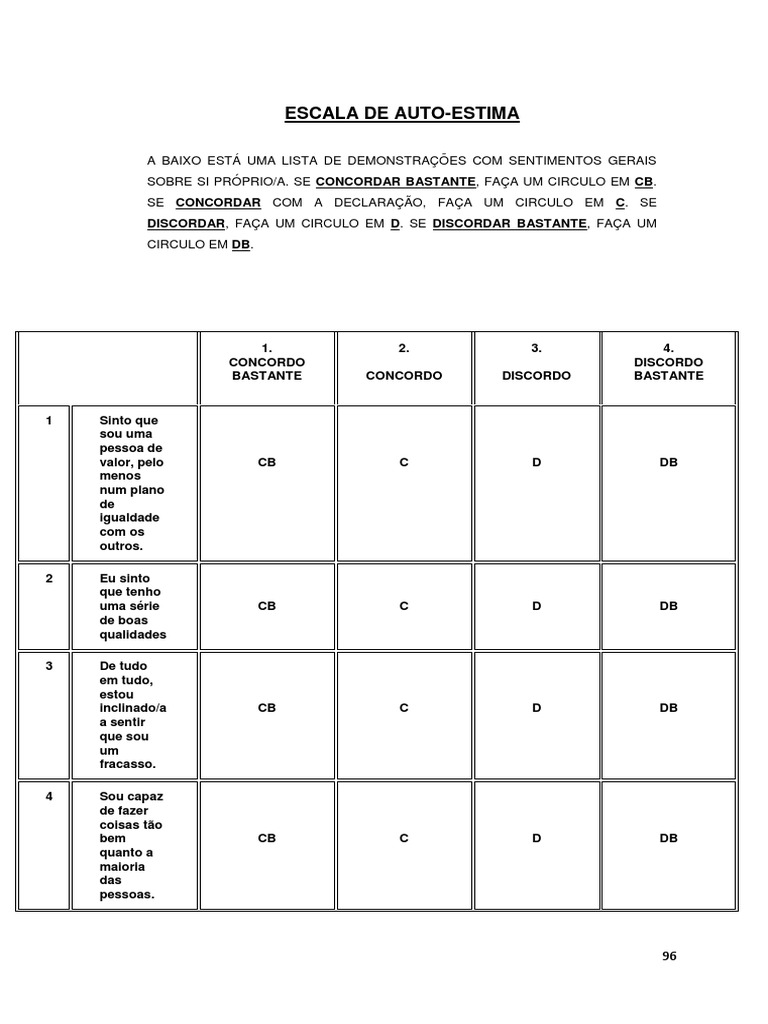 ESCALA DE AUTO-ESTIMA

A BAIXO ESTÁ UMA LISTA DE DEMONSTRAÇÕES COM SENTIMENTOS GERAIS SOBRE SI PRÓPRIO/A. SE CONCORDAR BASTANTE, FAÇA UM CIRCULO EM CB. SE CONCORDAR COM A DECLARAÇÃO, FAÇA UM CIRCULO EM C. SE DISCORDAR, FAÇA UM CIRCULO EM D. SE DISCORDAR BASTANTE, FAÇA UM CIRCULO EM DB.

| | | 1. CONCORDO BASTANTE | 2. CONCORDO | 3. DISCORDO | 4. DISCORDO BASTANTE |
|---|---|---|---|---|---|
| 1 | Sinto que sou uma pessoa de valor, pelo menos num plano de igualdade com os outros. | CB | C | D | DB |
| 2 | Eu sinto que tenho uma série de boas qualidades | CB | C | D | DB |
| 3 | De tudo em tudo, estou inclinado/a a sentir que sou um fracasso. | CB | C | D | DB |
| 4 | Sou capaz de fazer coisas tão bem quanto a maioria das pessoas. | CB | C | D | DB |

96